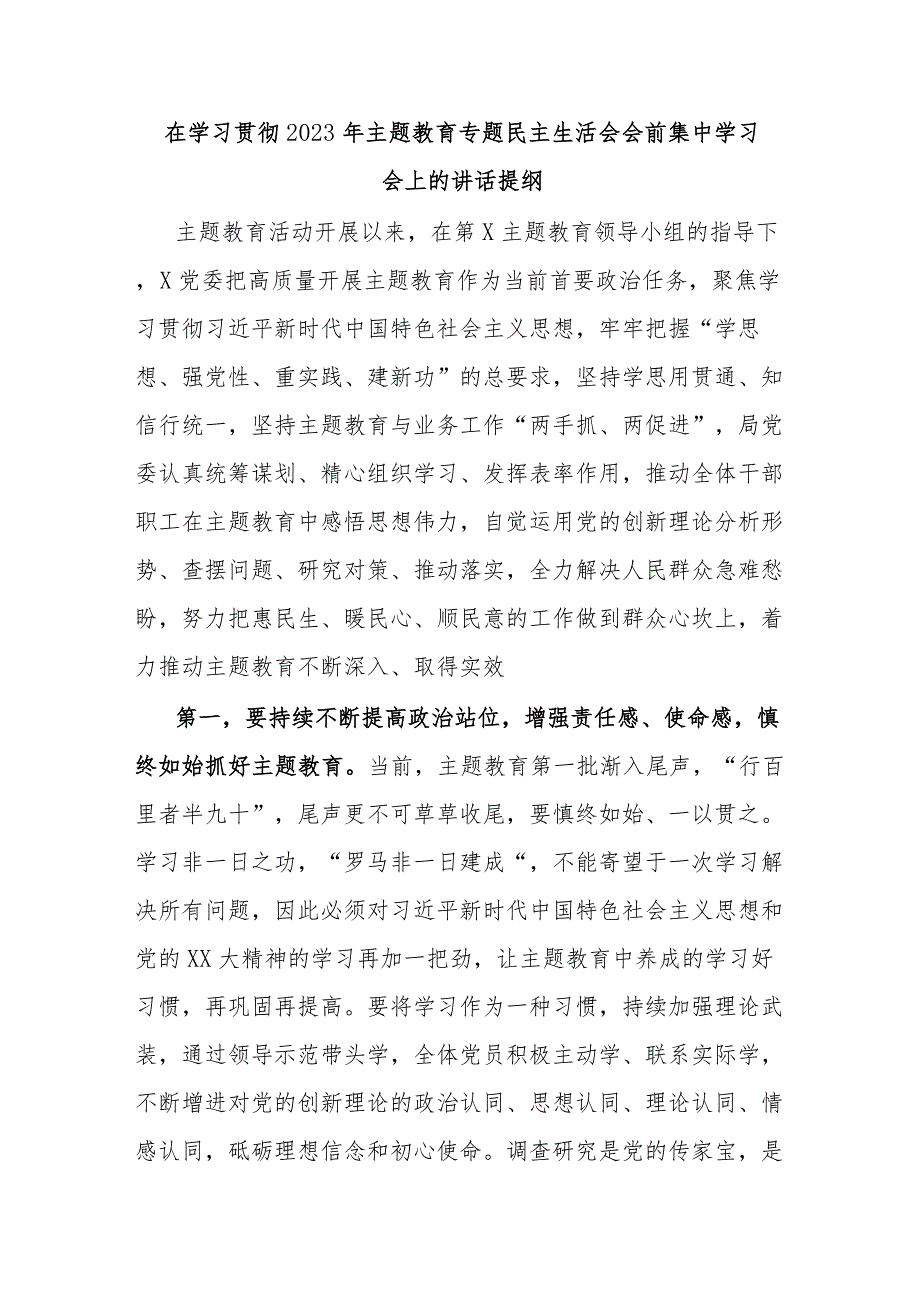 在学习贯彻2023年主题教育专题民主生活会会前集中学习会上的讲话提纲

主题教育活动开展以来，在第X主题教育领导小组的指导下，X党委把高质量开展主题教育作为当前首要政治任务，聚焦学习贯彻习近平新时代中国特色社会主义思想，牢牢把握“学思想、强党性、重实践、建新功”的总要求，坚持学思用贯通、知信行统一，坚持主题教育与业务工作“两手抓、两促进”，局党委认真统筹谋划、精心组织学习、发挥表率作用，推动全体干部职工在主题教育中感悟思想伟力，自觉运用党的创新理论分析形势、查摆问题、研究对策、推动落实，全力解决人民群众急难愁盼，努力把惠民生、暖民心、顺民意的工作做到群众心坎上，着力推动主题教育不断深入、取得实效

第一，要持续不断提高政治站位，增强责任感、使命感，慎终如始抓好主题教育。当前，主题教育第一批渐入尾声，“行百里者半九十”，尾声更不可草草收尾，要慎终如始、一以贯之。学习非一日之功，“罗马非一日建成“，不能寄望于一次学习解决所有问题，因此必须对习近平新时代中国特色社会主义思想和党的XX大精神的学习再加一把劲，让主题教育中养成的学习好习惯，再巩固再提高。要将学习作为一种习惯，持续加强理论武装，通过领导示范带头学，全体党员积极主动学、联系实际学，不断增进对党的创新理论的政治认同、思想认同、理论认同、情感认同，砥砺理想信念和初心使命。调查研究是党的传家宝，是